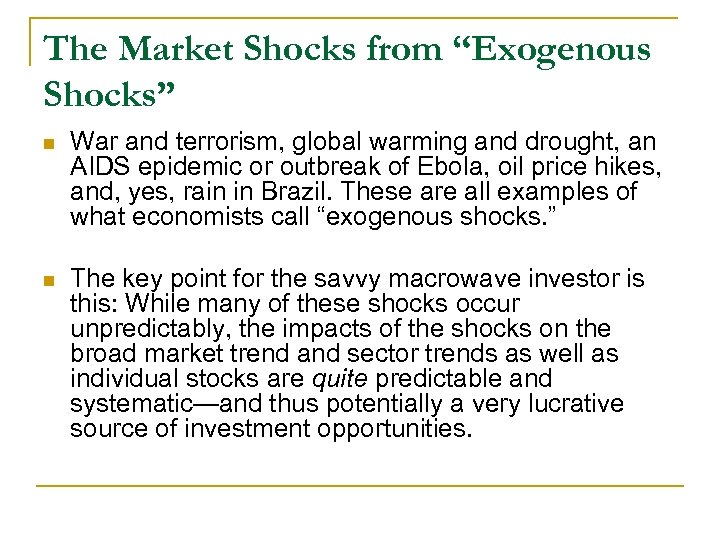 The Market Shocks from "Exogenous Shocks"

• War and terrorism, global warming and drought, an AIDS epidemic or outbreak of Ebola, oil price hikes, and, yes, rain in Brazil. These are all examples of what economists call "exogenous shocks."

• The key point for the savvy macrowave investor is this: While many of these shocks occur unpredictably, the impacts of the shocks on the broad market trend and sector trends as well as individual stocks are quite predictable and systematic—and thus potentially a very lucrative source of investment opportunities.